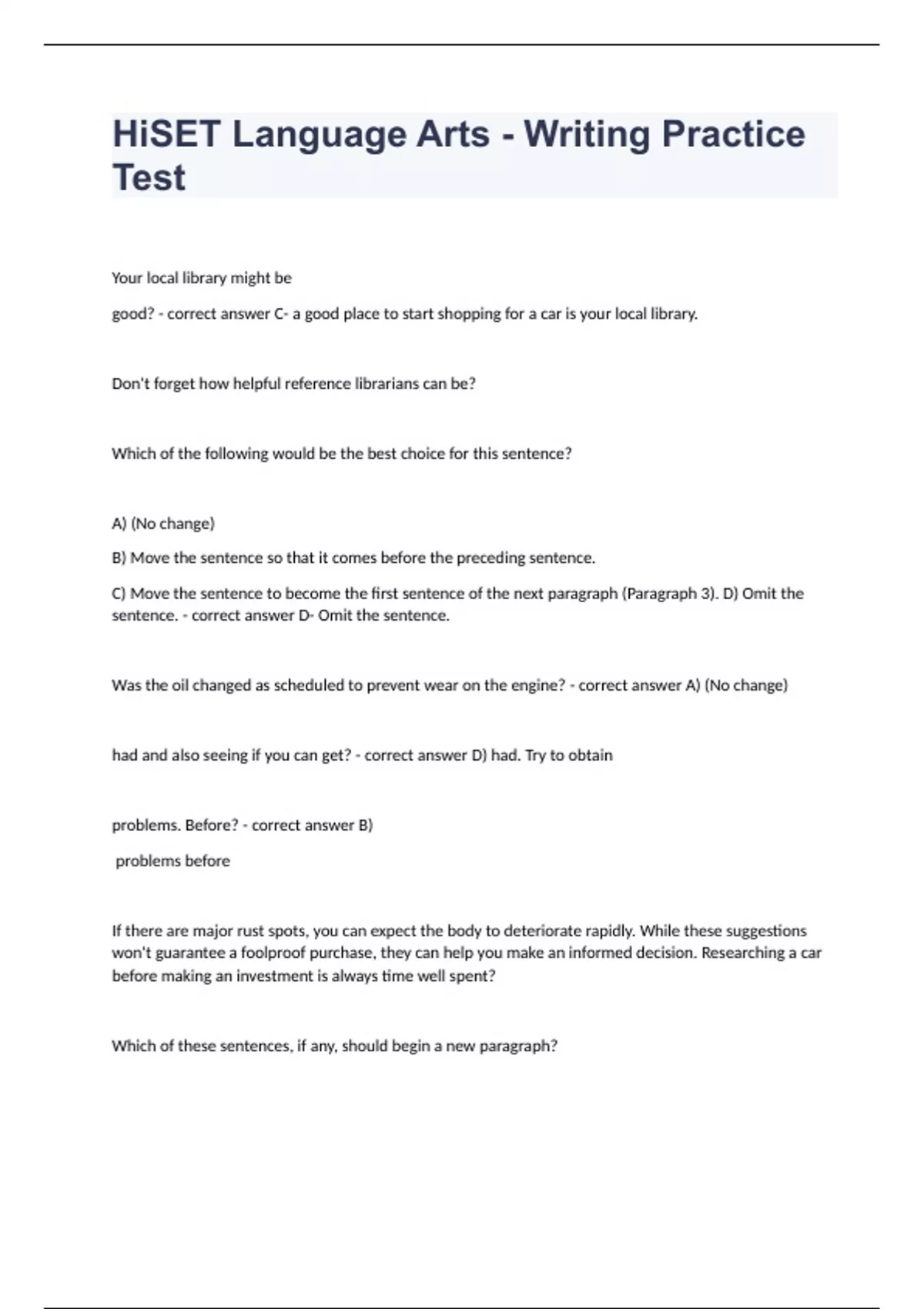 HiSET Language Arts - Writing Practice Test

Your local library might be

good? - correct answer C- a good place to start shopping for a car is your local library.

Don't forget how helpful reference librarians can be?

Which of the following would be the best choice for this sentence?

A) (No change)

B) Move the sentence so that it comes before the preceding sentence.

C) Move the sentence to become the first sentence of the next paragraph (Paragraph 3). D) Omit the sentence. - correct answer D- Omit the sentence.

Was the oil changed as scheduled to prevent wear on the engine? - correct answer A) (No change)

had and also seeing if you can get? - correct answer D) had. Try to obtain

problems. Before? - correct answer B)

problems before

If there are major rust spots, you can expect the body to deteriorate rapidly. While these suggestions won't guarantee a foolproof purchase, they can help you make an informed decision. Researching a car before making an investment is always time well spent?

Which of these sentences, if any, should begin a new paragraph?